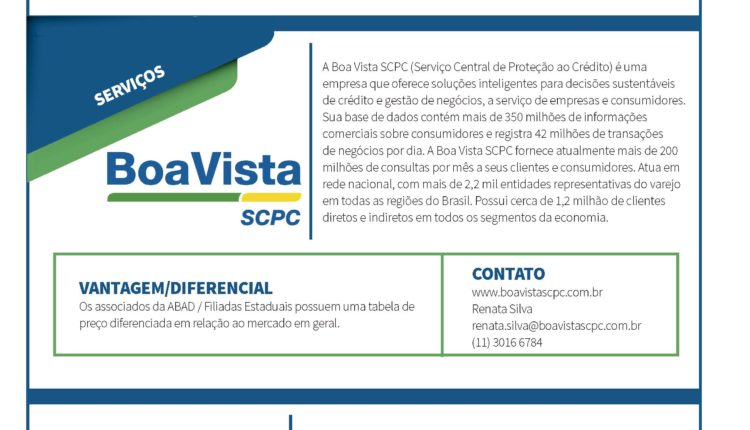 SERVIÇOS

BoaVista
SCPC

A Boa Vista SCPC (Serviço Central de Proteção ao Crédito) é uma empresa que oferece soluções inteligentes para decisões sustentáveis de crédito e gestão de negócios, a serviço de empresas e consumidores. Sua base de dados contém mais de 350 milhões de informações comerciais sobre consumidores e registra 42 milhões de transações de negócios por dia. A Boa Vista SCPC fornece atualmente mais de 200 milhões de consultas por mês a seus clientes e consumidores. Atua em rede nacional, com mais de 2,2 mil entidades representativas do varejo em todas as regiões do Brasil. Possui cerca de 1,2 milhão de clientes diretos e indiretos em todos os segmentos da economia.

VANTAGEM/DIFERENCIAL
Os associados da ABAD / Filiadas Estaduais possuem uma tabela de preço diferenciada em relação ao mercado em geral.

CONTATO
www.boavistascpc.com.br
Renata Silva
renata.silva@boavistascpc.com.br
(11) 3016 6784